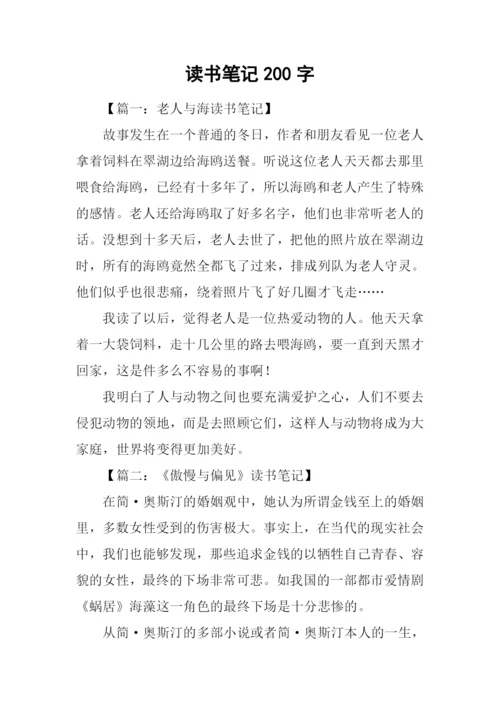 读书笔记 200 字

【篇一：老人与海读书笔记】

故事发生在一个普通的冬日，作者和朋友看见一位老人拿着饲料在翠湖边给海鸥送餐。听说这位老人天天都去那里喂食给海鸥，已经有十多年了，所以海鸥和老人产生了特殊的感情。老人还给海鸥取了好多名字，他们也非常听老人的话。没想到十多天后，老人去世了，把他的照片放在翠湖边时，所有的海鸥竟然全都飞了过来，排成列队为老人守灵。他们似乎也很悲痛，绕着照片飞了好几圈才飞走……

我读了以后，觉得老人是一位热爱动物的人。他天天拿着一大袋饲料，走十几公里的路去喂海鸥，要一直到天黑才回家，这是件多么不容易的事啊！

我明白了人与动物之间也要充满爱护之心，人们不要去侵犯动物的领地，而是去照顾它们，这样人与动物将成为大家庭，世界将变得更加美好。

【篇二：《傲慢与偏见》读书笔记】

在简·奥斯汀的婚姻观中，她认为所谓金钱至上的婚姻里，多数女性受到的伤害极大。事实上，在当代的现实社会中，我们也能够发现，那些追求金钱的以牺牲自己青春、容貌的女性，最终的下场非常可悲。如我国的一部都市爱情剧《蜗居》海藻这一角色的最终下场是十分悲惨的。

从简·奥斯汀的多部小说或者简·奥斯汀本人的一生，